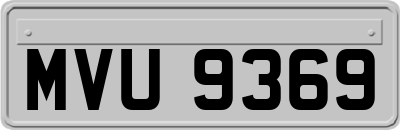 MVU 9369